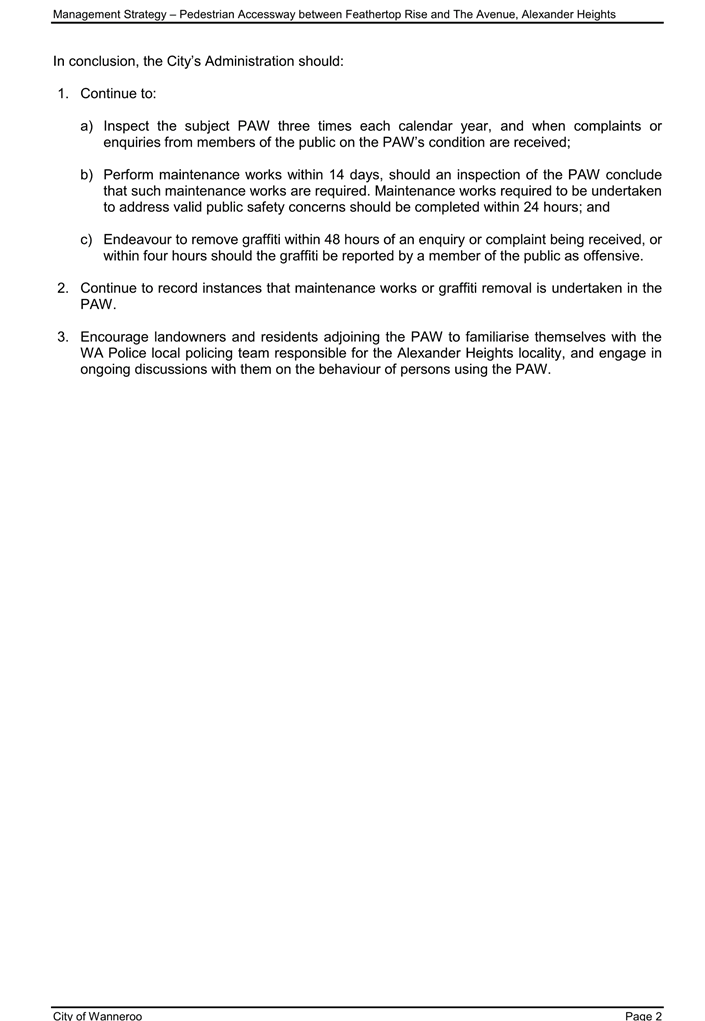 Management Strategy – Pedestrian Accessway between Feathertop Rise and The Avenue, Alexander Heights

In conclusion, the City's Administration should:

1. Continue to:

a) Inspect the subject PAW three times each calendar year, and when complaints or enquiries from members of the public on the PAW's condition are received;

b) Perform maintenance works within 14 days, should an inspection of the PAW conclude that such maintenance works are required. Maintenance works required to be undertaken to address valid public safety concerns should be completed within 24 hours; and

c) Endeavour to remove graffiti within 48 hours of an enquiry or complaint being received, or within four hours should the graffiti be reported by a member of the public as offensive.

2. Continue to record instances that maintenance works or graffiti removal is undertaken in the PAW.

3. Encourage landowners and residents adjoining the PAW to familiarise themselves with the WA Police local policing team responsible for the Alexander Heights locality, and engage in ongoing discussions with them on the behaviour of persons using the PAW.

City of Wanneroo

Page 2